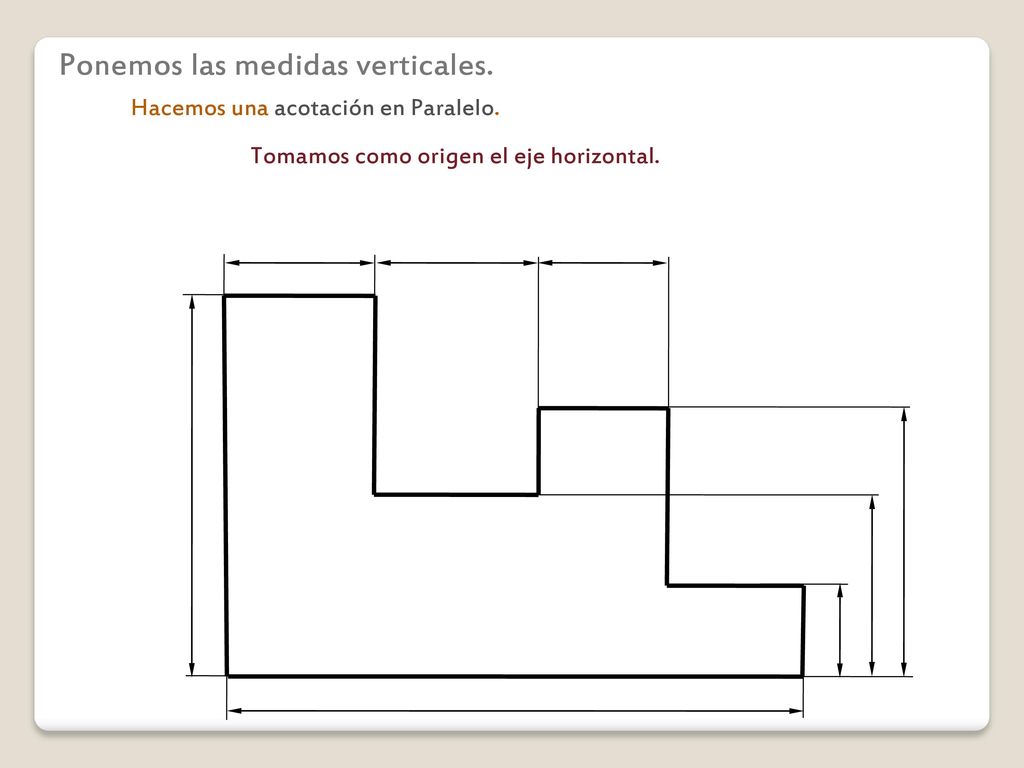 Ponemos las medidas verticales.

Hacemos una acotación en Paralelo.

Tomamos como origen el eje horizontal.